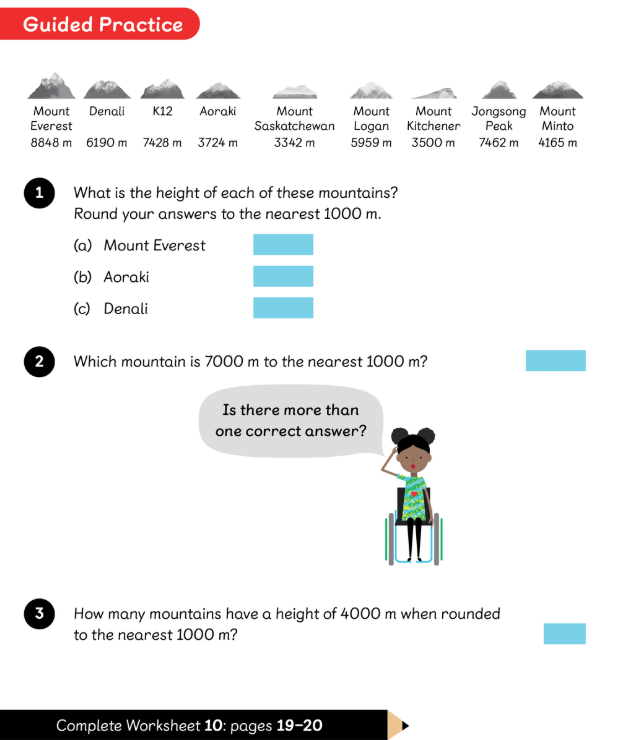 Guided Practice

| Mount Everest | Denali | K12 | Aoraki | Mount Saskatchewan | Mount Logan | Mount Kitchener | Jongsong Peak | Mount Minto |
|---|---|---|---|---|---|---|---|---|
| 8848 m | 6190 m | 7428 m | 3724 m | 3342 m | 5959 m | 3500 m | 7462 m | 4165 m |

1 What is the height of each of these mountains? Round your answers to the nearest 1000 m.

(a) Mount Everest

(b) Aoraki

(c) Denali

2 Which mountain is 7000 m to the nearest 1000 m?

Is there more than one correct answer?

3 How many mountains have a height of 4000 m when rounded to the nearest 1000 m?

Complete Worksheet 10: pages 19–20